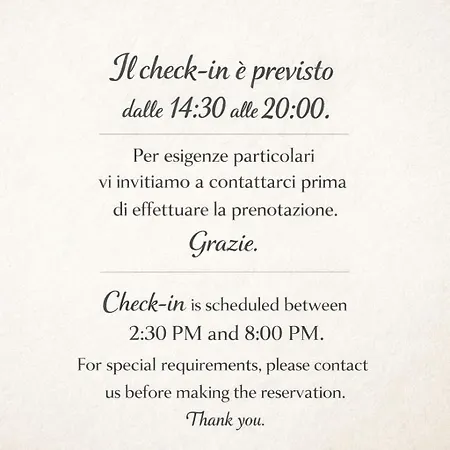 Il check-in è previsto dalle 14:30 alle 20:00.

Per esigenze particolari vi invitiamo a contattarci prima di effettuare la prenotazione.

Grazie.

Check-in is scheduled between 2:30 PM and 8:00 PM.

For special requirements, please contact us before making the reservation.

Thank you.